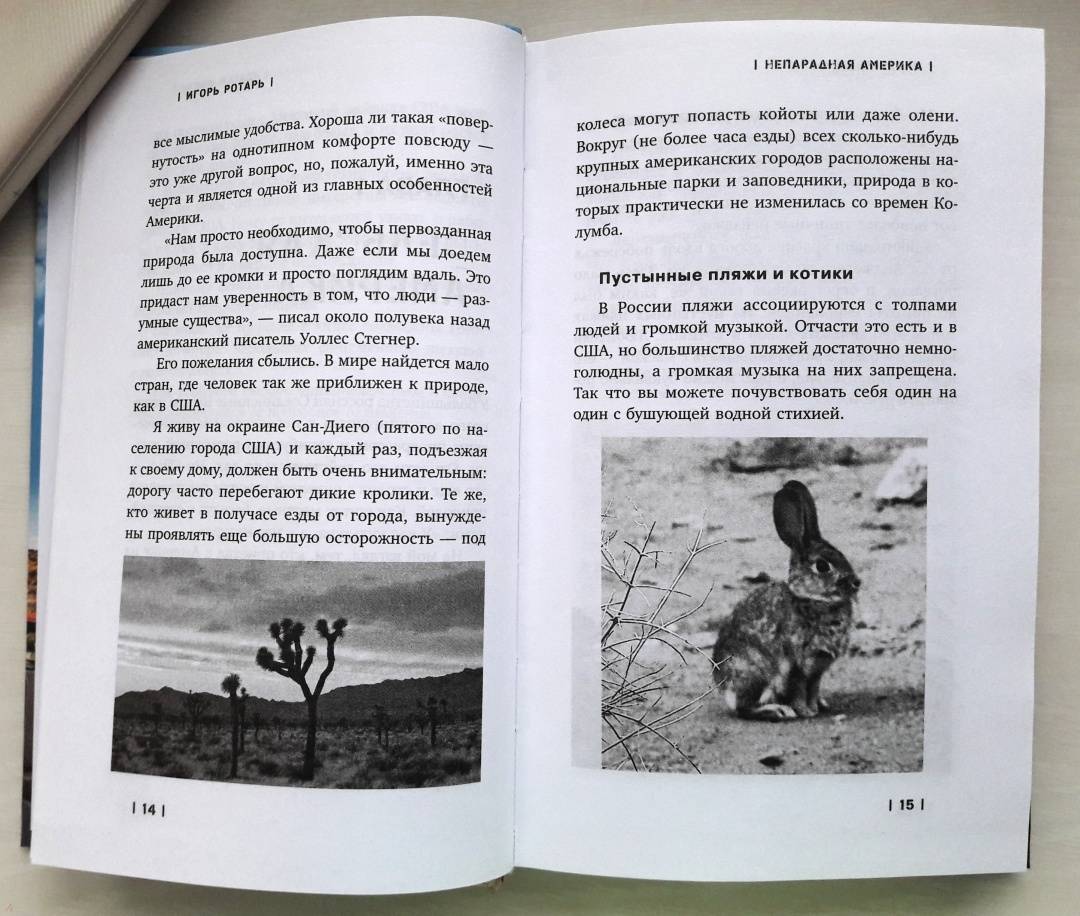 | ИГОРЬ РОТАРЬ |

все мыслимые удобства. Хороша ли такая «повернутость» на однотипном комфорте повсюду — это уже другой вопрос, но, пожалуй, именно эта черта и является одной из главных особенностей Америки.

«Нам просто необходимо, чтобы первозданная природа была доступна. Даже если мы доедем лишь до ее кромки и просто поглядим вдаль. Это придаст нам уверенность в том, что люди — разумные существа», — писал около полувека назад американский писатель Уоллес Стегнер.

Его пожелания сбылись. В мире найдется мало стран, где человек так же приближен к природе, как в США.

Я живу на окраине Сан-Диего (пятого по населению города США) и каждый раз, подъезжая к своему дому, должен быть очень внимательным: дорогу часто перебегают дикие кролики. Те же, кто живет в получасе езды от города, вынуждены проявлять еще большую осторожность — под

| 14 |

| НЕПАРАДНАЯ АМЕРИКА |

колеса могут попасть койоты или даже олени. Вокруг (не более часа езды) всех сколько-нибудь крупных американских городов расположены национальные парки и заповедники, природа в которых практически не изменилась со времен Колумба.

Пустынные пляжи и котики

В России пляжи ассоциируются с толпами людей и громкой музыкой. Отчасти это есть и в США, но большинство пляжей достаточно немноголюдны, а громкая музыка на них запрещена. Так что вы можете почувствовать себя один на один с бушующей водной стихией.

| 15 |